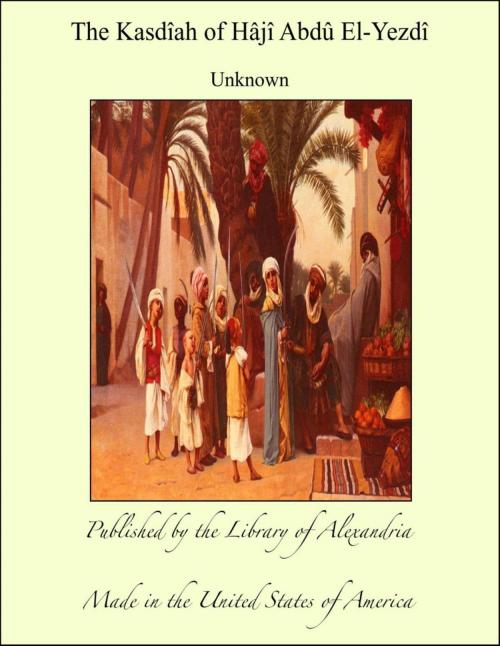 The Kasdîah of Hâjî Abdû El-Yezdî

Unknown

Published by the Library of Alexandria

Made in the United States of America